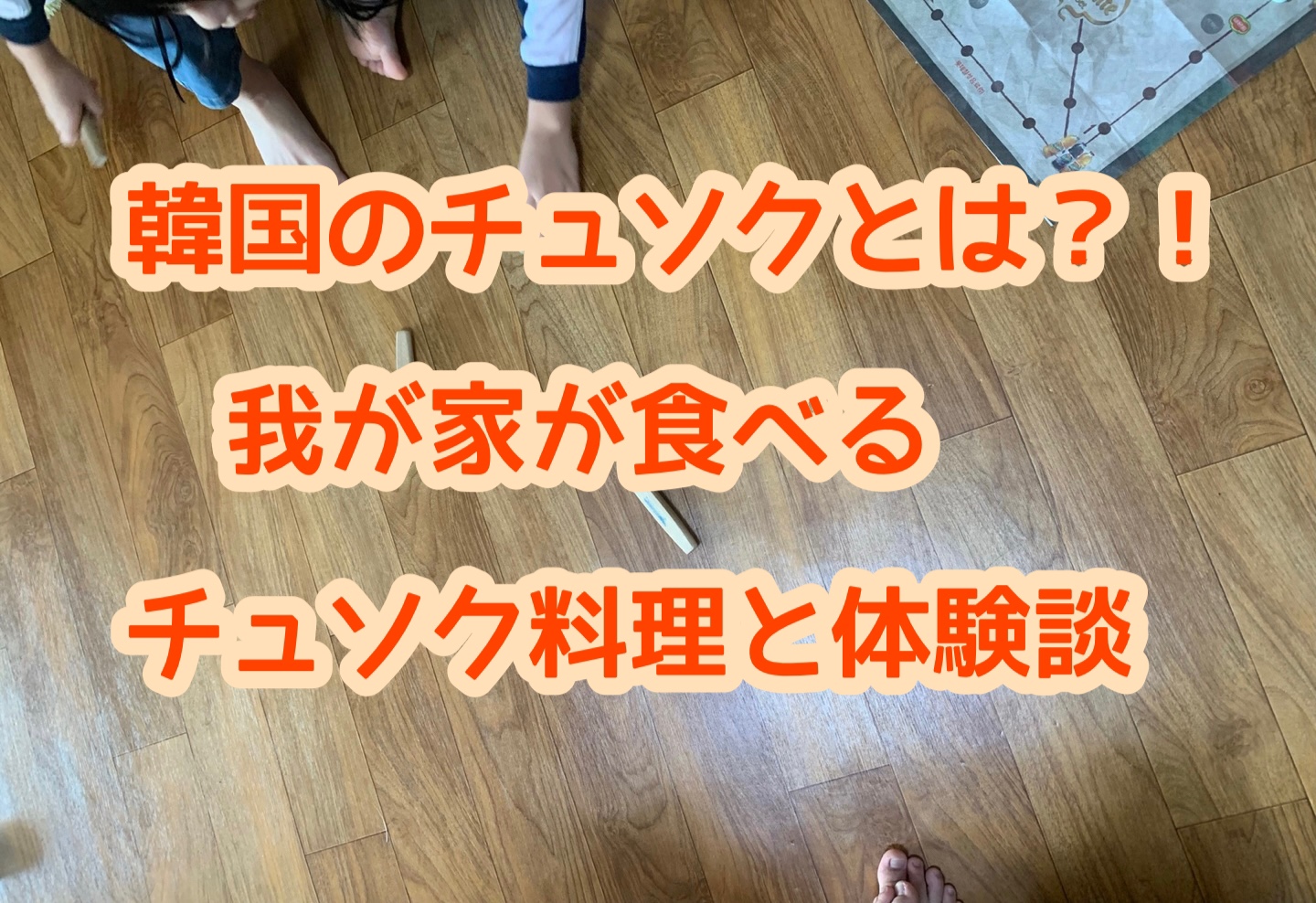 韓国のチュソクとは？！
我が家が食べる
チュソク料理と体験談